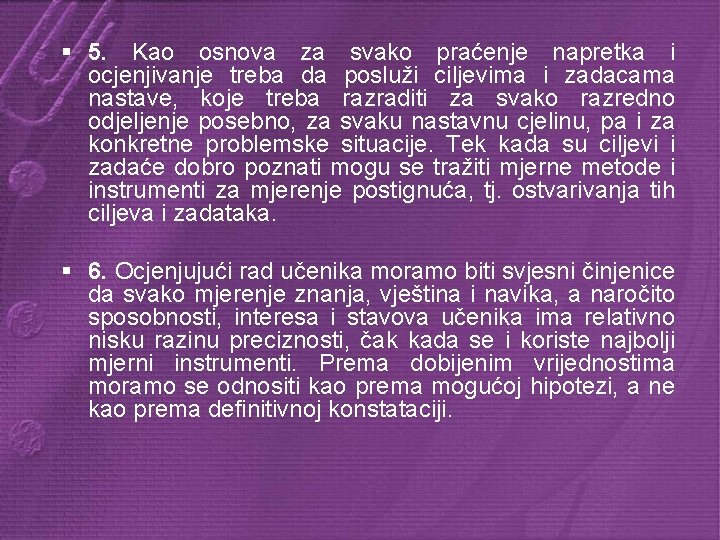 ▪ 5. Kao osnova za svako praćenje napretka i ocjenjivanje treba da posluži ciljevima i zadacama nastave, koje treba razraditi za svako razredno odjeljenje posebno, za svaku nastavnu cjelinu, pa i za konkretne problemske situacije. Tek kada su ciljevi i zadaće dobro poznati mogu se tražiti mjerne metode i instrumenti za mjerenje postignuća, tj. ostvarivanja tih ciljeva i zadataka.

▪ 6. Ocjenjujući rad učenika moramo biti svjesni činjenice da svako mjerenje znanja, vještina i navika, a naročito sposobnosti, interesa i stavova učenika ima relativno nisku razinu preciznosti, čak kada se i koriste najbolji mjerni instrumenti. Prema dobijenim vrijednostima moramo se odnositi kao prema mogućoj hipotezi, a ne kao prema definitivnoj konstataciji.